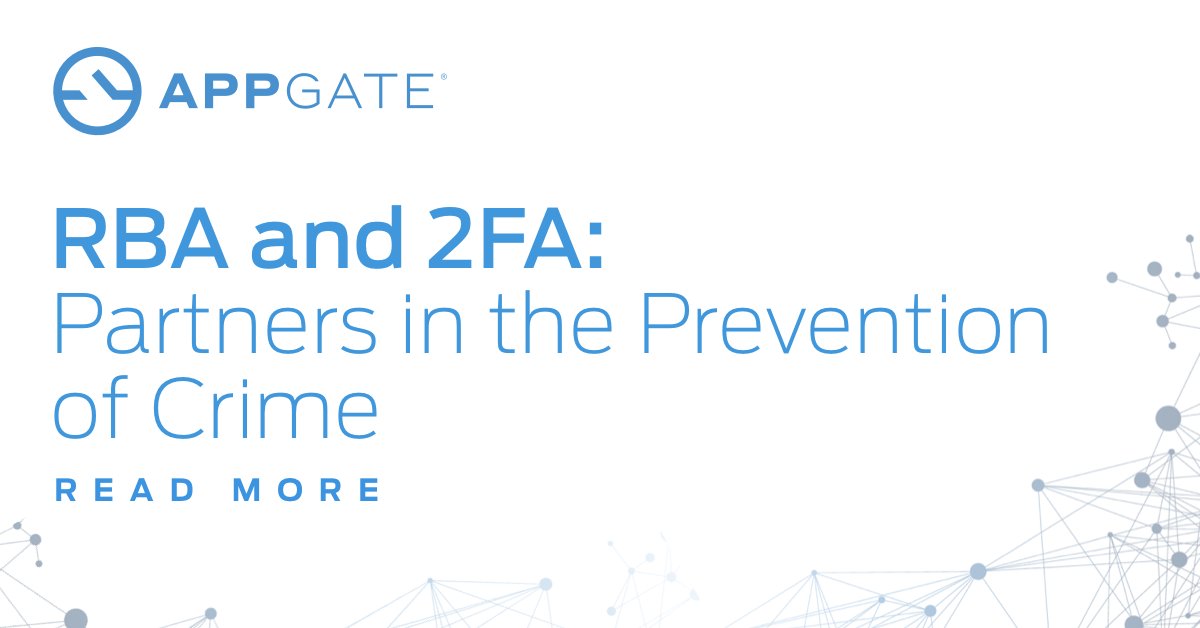 APPGATE®

RBA and 2FA:
Partners in the Prevention of Crime

READ MORE